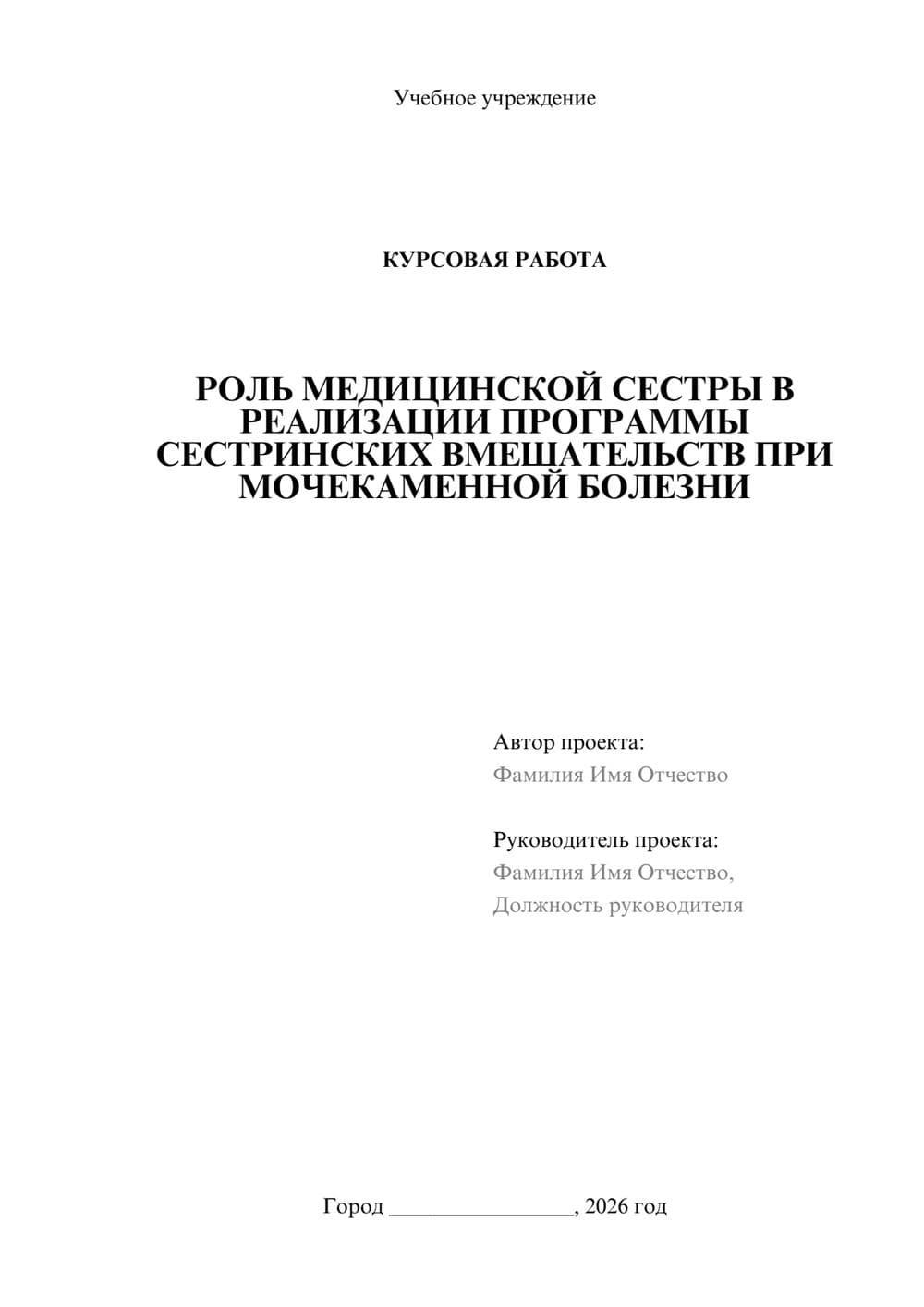 Учебное учреждение

КУРСОВАЯ РАБОТА

РОЛЬ МЕДИЦИНСКОЙ СЕСТРЫ В РЕАЛИЗАЦИИ ПРОГРАММЫ СЕСТРИНСКИХ ВМЕШАТЕЛЬСТВ ПРИ МОЧЕКАМЕННОЙ БОЛЕЗНИ

Автор проекта:
Фамилия Имя Отчество

Руководитель проекта:
Фамилия Имя Отчество,
Должность руководителя

Город ________________, 2026 год